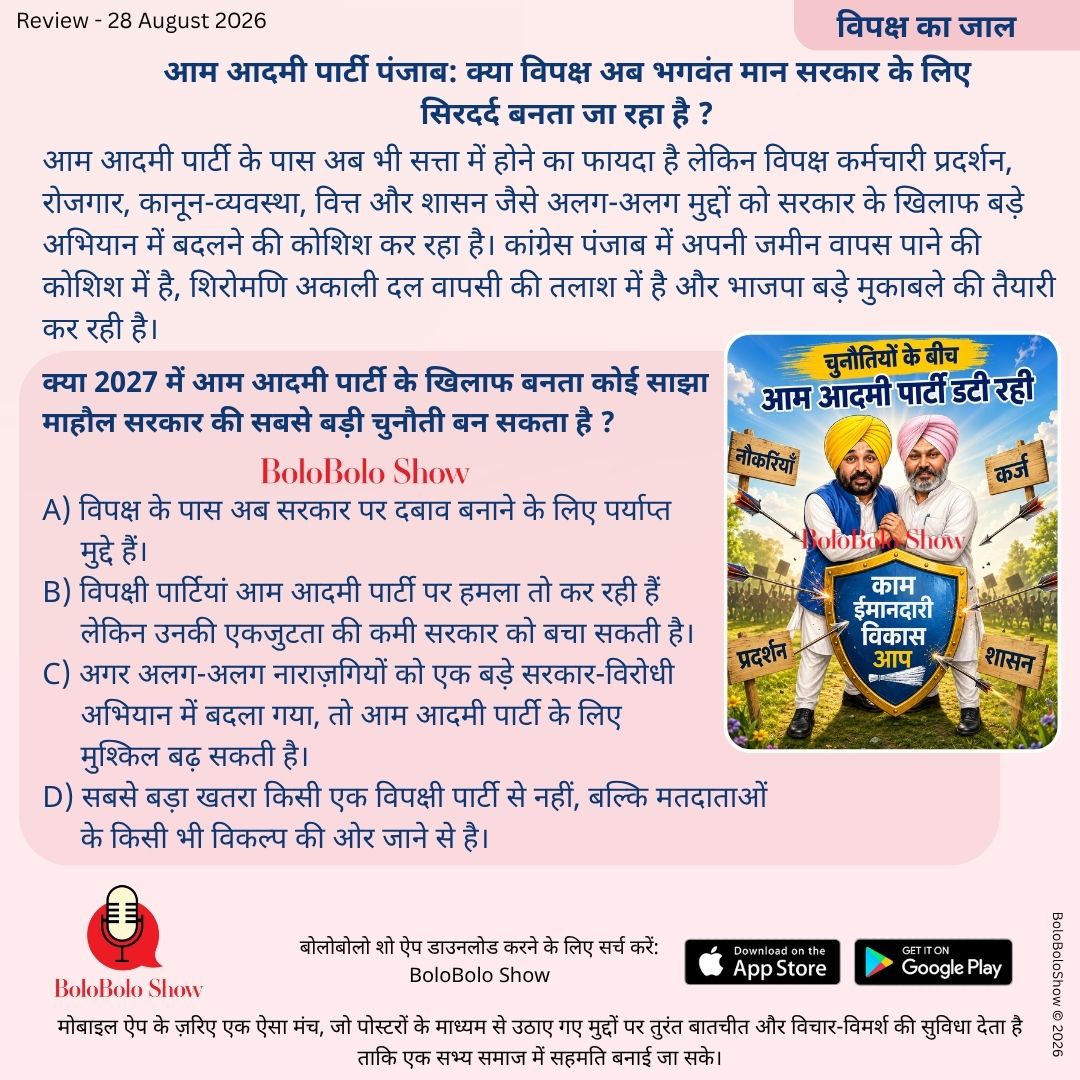 Review - 28 August 2026

विपक्ष का जाल

आम आदमी पार्टी पंजाब: क्या विपक्ष अब भगवंत मान सरकार के लिए सिरदर्द बनता जा रहा है ?

आम आदमी पार्टी के पास अब भी सत्ता में होने का फायदा है लेकिन विपक्ष कर्मचारी प्रदर्शन, रोजगार, कानून-व्यवस्था, वित्त और शासन जैसे अलग-अलग मुद्दों को सरकार के खिलाफ बड़े अभियान में बदलने की कोशिश कर रहा है। कांग्रेस पंजाब में अपनी जमीन वापस पाने की कोशिश में है, शिरोमणि अकाली दल वापसी की तलाश में है और भाजपा बड़े मुकाबले की तैयारी कर रही है।

क्या 2027 में आम आदमी पार्टी के खिलाफ बनता कोई साझा माहौल सरकार की सबसे बड़ी चुनौती बन सकता है ?

BoloBolo Show

A) विपक्ष के पास अब सरकार पर दबाव बनाने के लिए पर्याप्त मुद्दे हैं।

B) विपक्षी पार्टियां आम आदमी पार्टी पर हमला तो कर रही हैं लेकिन उनकी एकजुटता की कमी सरकार को बचा सकती है।

C) अगर अलग-अलग नाराज़गियों को एक बड़े सरकार-विरोधी अभियान में बदला गया, तो आम आदमी पार्टी के लिए मुश्किल बढ़ सकती है।

D) सबसे बड़ा खतरा किसी एक विपक्षी पार्टी से नहीं, बल्कि मतदाताओं के किसी भी विकल्प की ओर जाने से है।

चुनौतियों के बीच
आम आदमी पार्टी डटी रही
नौकरियाँ
कर्ज
BoloBolo Show
काम
ईमानदारी
विकास
आप
प्रदर्शन
शासन

BoloBolo Show

बोलोबोलो शो ऐप डाउनलोड करने के लिए सर्च करें:
BoloBolo Show

Download on the App Store

GET IT ON Google Play

BoloBoloShow © 2026

मोबाइल ऐप के ज़रिए एक ऐसा मंच, जो पोस्टरों के माध्यम से उठाए गए मुद्दों पर तुरंत बातचीत और विचार-विमर्श की सुविधा देता है ताकि एक सभ्य समाज में सहमति बनाई जा सके।